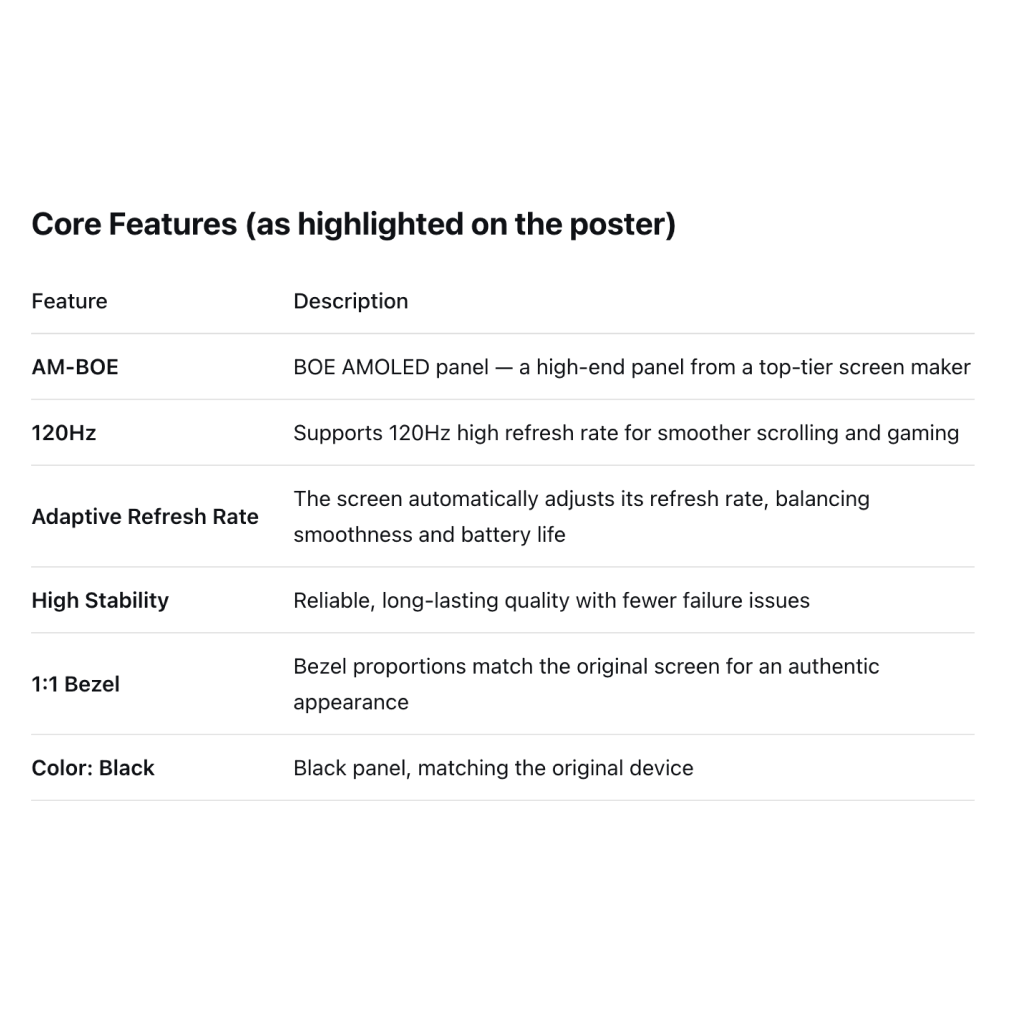 Core Features (as highlighted on the poster)

| Feature | Description |
|---|---|
| AM-BOE | BOE AMOLED panel — a high-end panel from a top-tier screen maker |
| 120Hz | Supports 120Hz high refresh rate for smoother scrolling and gaming |
| Adaptive Refresh Rate | The screen automatically adjusts its refresh rate, balancing smoothness and battery life |
| High Stability | Reliable, long-lasting quality with fewer failure issues |
| 1:1 Bezel | Bezel proportions match the original screen for an authentic appearance |
| Color: Black | Black panel, matching the original device |